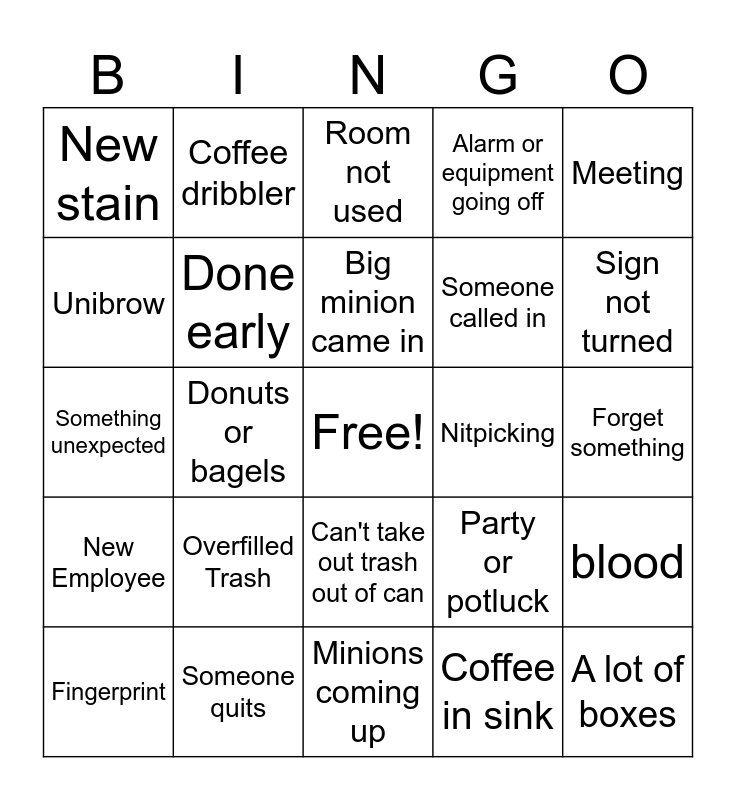 | B | I | N | G | O |
|---|---|---|---|---|
| New stain | Coffee dribbler | Room not used | Alarm or equipment going off | Meeting |
| Unibrow | Done early | Big minion came in | Someone called in | Sign not turned |
| Something unexpected | Donuts or bagels | Free! | Nitpicking | Forget something |
| New Employee | Overfilled Trash | Can't take out trash out of can | Party or potluck | blood |
| Fingerprint | Someone quits | Minions coming up | Coffee in sink | A lot of boxes |